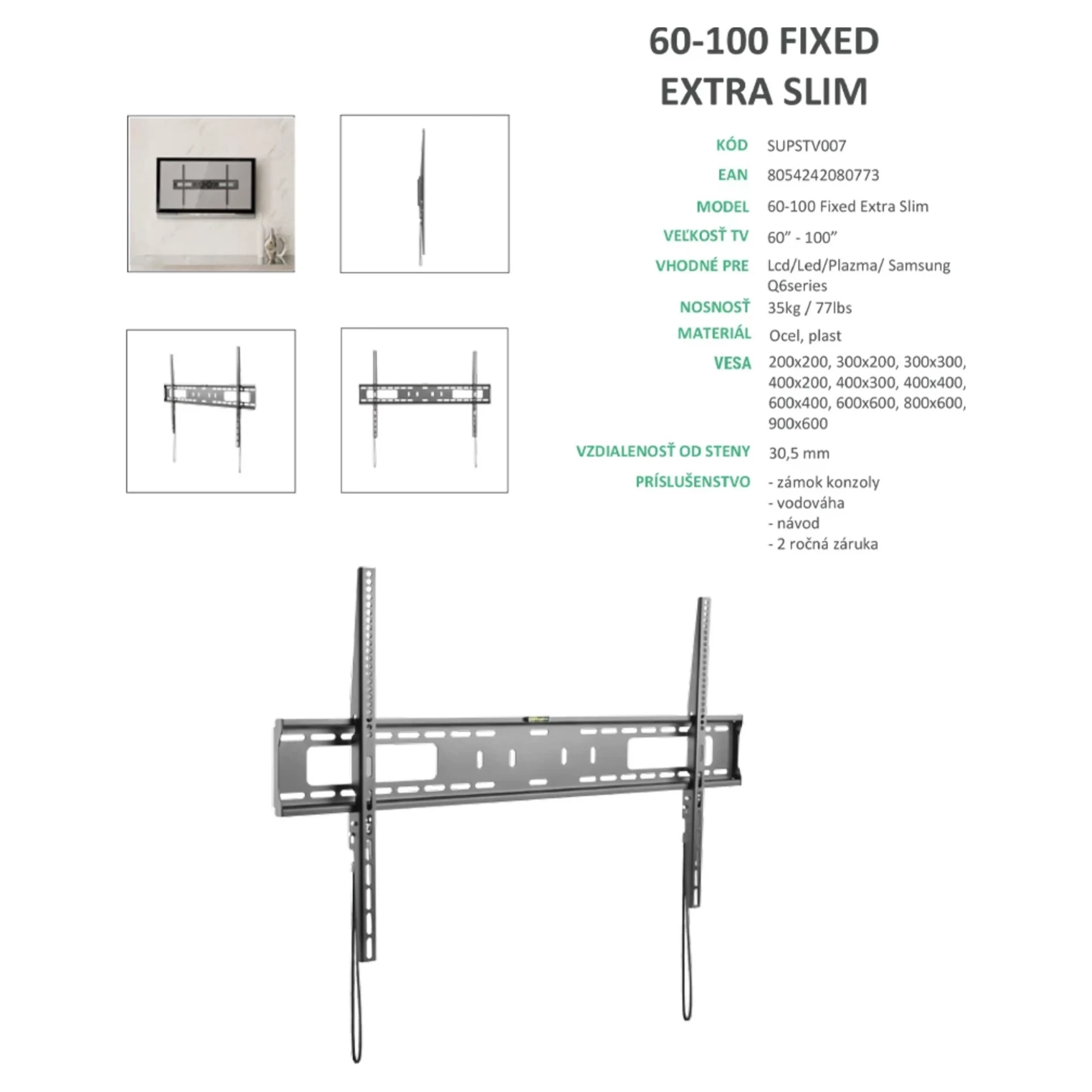 60-100 FIXED
EXTRA SLIM

KÓD
SUPSTV007

EAN
8054242080773

MODEL
60-100 Fixed Extra Slim

VEĽKOSŤ TV
60" - 100"

VHODNÉ PRE
Lcd/Led/Plazma/ Samsung Q6series

NOSNOSŤ
35kg / 77lbs

MATERIÁL
Ocel, plast

VESA
200x200, 300x200, 300x300, 400x200, 400x300, 400x400, 600x400, 600x600, 800x600, 900x600

VZDIALENOSŤ OD STENY
30,5 mm

PRÍSLUŠENSTVO
- zámok konzoly
- vodováha
- návod
- 2 ročná záruka